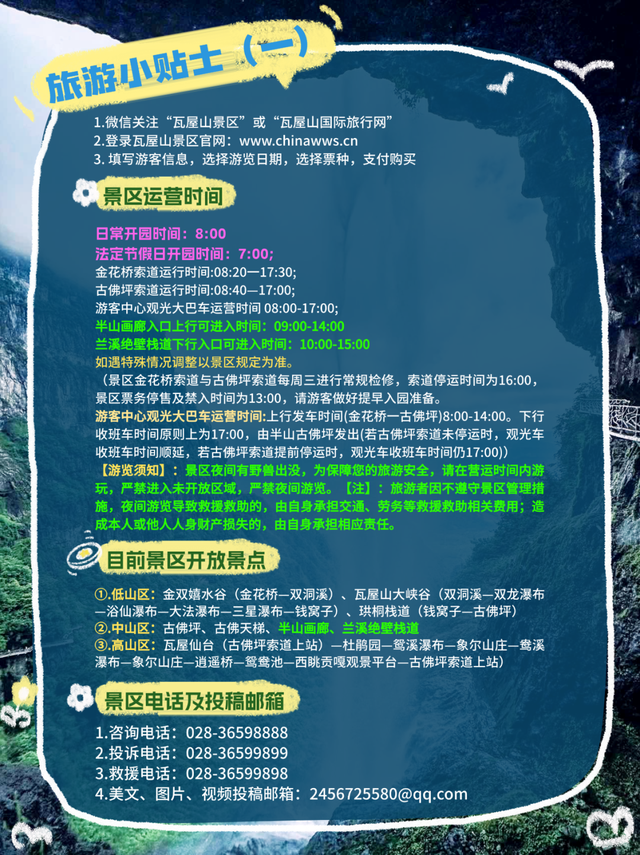 旅游小贴士（一）

1.微信关注“瓦屋山景区”或“瓦屋山国际旅行网”
2.登录瓦屋山景区官网：www.chinawws.cn
3. 填写游客信息，选择游览日期，选择票种，支付购买

景区运营时间

日常开园时间：8:00
法定节假日开园时间：7:00;
金花桥索道运行时间:08:20—17:30;
古佛坪索道运行时间:08:40—17:00;
游客中心观光大巴车运营时间 08:00-17:00;
半山画廊入口上行可进入时间：09:00-14:00
兰溪绝壁栈道下行入口可进入时间：10:00-15:00
如遇特殊情况调整以景区规定为准。
（景区金花桥索道与古佛坪索道每周三进行常规检修，索道停运时间为16:00，景区票务停售及禁入时间为13:00，请游客做好提早入园准备。
游客中心观光大巴车运营时间:上行发车时间(金花桥—古佛坪)8:00-14:00。下行收班车时间原则上为17:00，由半山古佛坪发出(若古佛坪索道未停运时，观光车收班车时间顺延，若古佛坪索道提前停运时，观光车收班车时间仍17:00))
【游览须知】：景区夜间有野兽出没，为保障您的旅游安全，请在营运时间内游玩，严禁进入未开放区域，严禁夜间游览。【注】：旅游者因不遵守景区管理措施，夜间游览导致救援救助的，由自身承担交通、劳务等救援救助相关费用；造成本人或他人人身财产损失的，由自身承担相应责任。

目前景区开放景点

①.低山区：金双嬉水谷（金花桥—双洞溪）、瓦屋山大峡谷（双洞溪—双龙瀑布—浴仙瀑布—大法瀑布—三星瀑布—钱窝子）、珙桐栈道（钱窝子—古佛坪）
②.中山区：古佛坪、古佛天梯、半山画廊、兰溪绝壁栈道
③.高山区：瓦屋仙台（古佛坪索道上站）—杜鹃园—鸳溪瀑布—象尔山庄—鸯溪瀑布—象尔山庄—逍遥桥—鸳鸯池—西眺贡嘎观景平台—古佛坪索道上站）

景区电话及投稿邮箱

1.咨询电话：028-36598888
2.投诉电话：028-36599899
3.救援电话：028-36599898
4.美文、图片、视频投稿邮箱：2456725580@qq.com